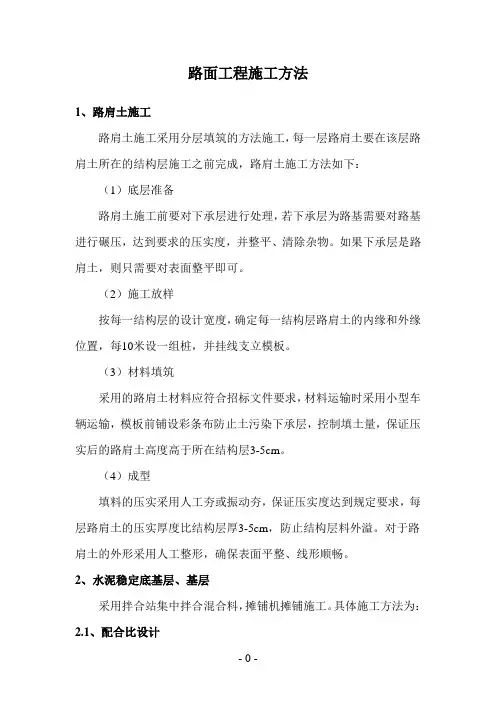 路面工程施工方法

1、路肩土施工

路肩土施工采用分层填筑的方法施工，每一层路肩土要在该层路肩土所在的结构层施工之前完成，路肩土施工方法如下：

（1）底层准备

路肩土施工前要对下承层进行处理，若下承层为路基需要对路基进行碾压，达到要求的压实度，并整平、清除杂物。如果下承层是路肩土，则只需要对表面整平即可。

（2）施工放样

按每一结构层的设计宽度，确定每一结构层路肩土的内缘和外缘位置，每10米设一组桩，并挂线支立模板。

（3）材料填筑

采用的路肩土材料应符合招标文件要求，材料运输时采用小型车辆运输，模板前铺设彩条布防止土污染下承层，控制填土量，保证压实后的路肩土高度高于所在结构层3-5cm。

（4）成型

填料的压实采用人工夯或振动夯，保证压实度达到规定要求，每层路肩土的压实厚度比结构层厚3-5cm，防止结构层料外溢。对于路肩土的外形采用人工整形，确保表面平整、线形顺畅。

2、水泥稳定底基层、基层

采用拌合站集中拌合混合料，摊铺机摊铺施工。具体施工方法为：

2.1、配合比设计

- 0 -